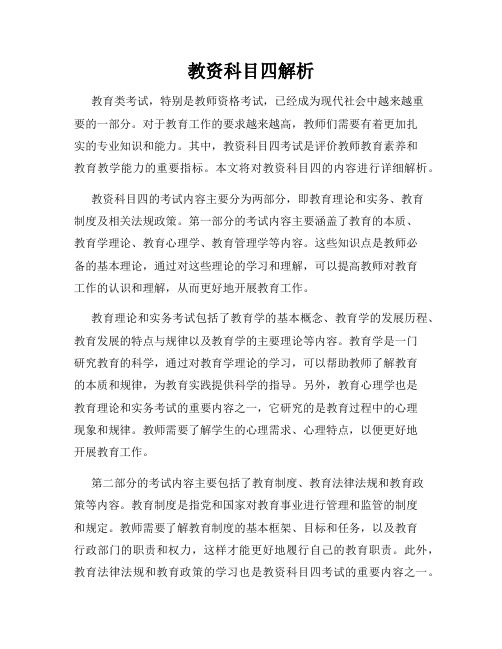 教资科目四解析

教育类考试，特别是教师资格考试，已经成为现代社会中越来越重要的一部分。对于教育工作的要求越来越高，教师们需要有着更加扎实的专业知识和能力。其中，教资科目四考试是评价教师教育素养和教育教学能力的重要指标。本文将对教资科目四的内容进行详细解析。

教资科目四的考试内容主要分为两部分，即教育理论和实务、教育制度及相关法规政策。第一部分的考试内容主要涵盖了教育的本质、教育学理论、教育心理学、教育管理学等内容。这些知识点是教师必备的基本理论，通过对这些理论的学习和理解，可以提高教师对教育工作的认识和理解，从而更好地开展教育工作。

教育理论和实务考试包括了教育学的基本概念、教育学的发展历程、教育发展的特点与规律以及教育学的主要理论等内容。教育学是一门研究教育的科学，通过对教育学理论的学习，可以帮助教师了解教育的本质和规律，为教育实践提供科学的指导。另外，教育心理学也是教育理论和实务考试的重要内容之一，它研究的是教育过程中的心理现象和规律。教师需要了解学生的心理需求、心理特点，以便更好地开展教育工作。

第二部分的考试内容主要包括了教育制度、教育法律法规和教育政策等内容。教育制度是指党和国家对教育事业进行管理和监管的制度和规定。教师需要了解教育制度的基本框架、目标和任务，以及教育行政部门的职责和权力，这样才能更好地履行自己的教育职责。此外，教育法律法规和教育政策的学习也是教资科目四考试的重要内容之一。